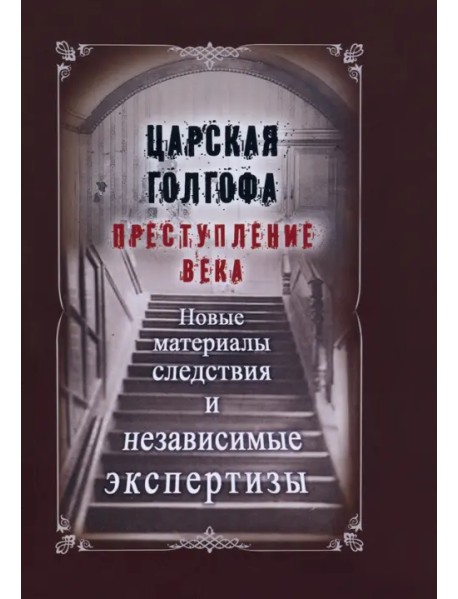 ЦАРСКАЯ ГОЛГОФА

ПРЕСТУПЛЕНИЕ ВЕКА

Новые материалы следствия и независимые экспертизы